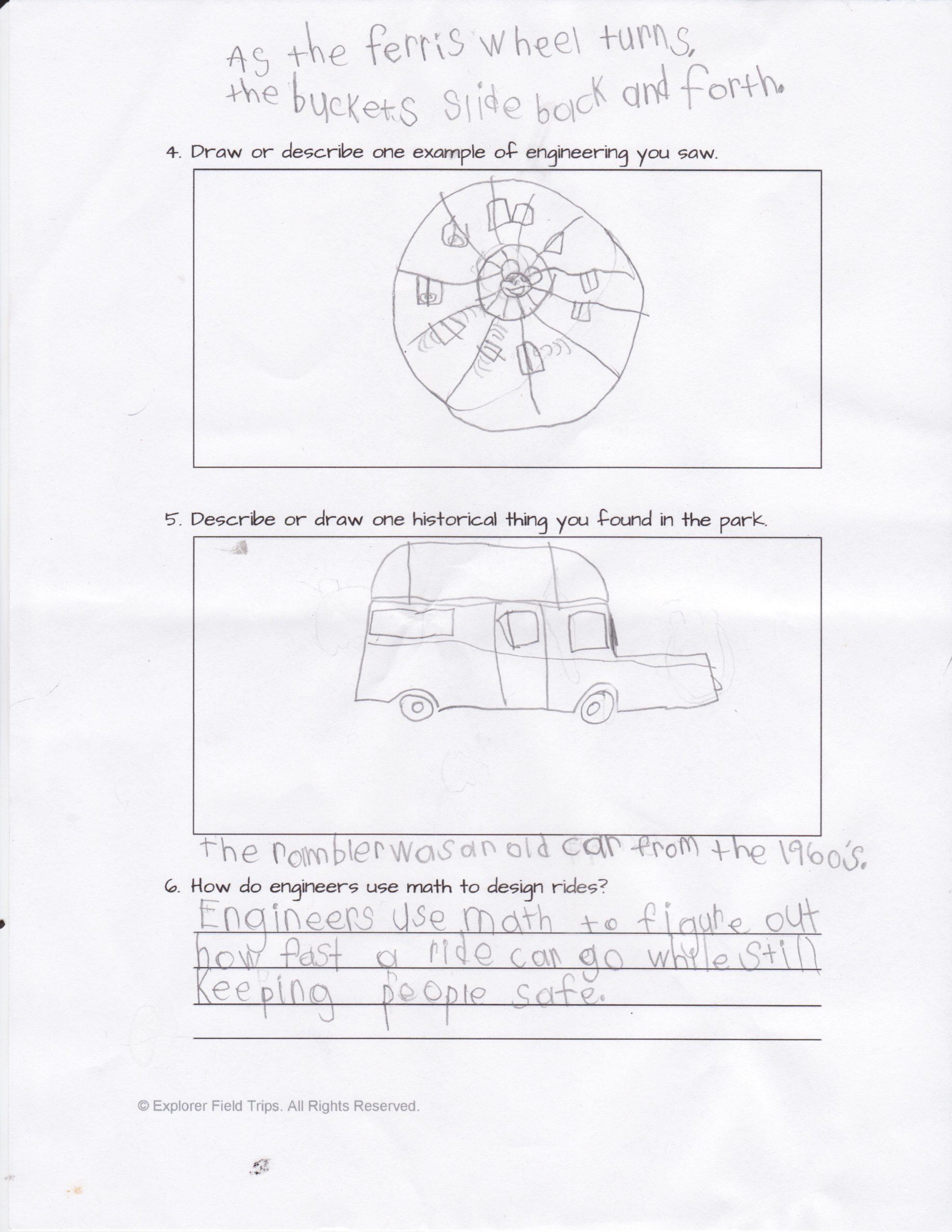 As the ferris wheel turns, the buckets slide back and forth.

4. Draw or describe one example of engineering you saw.

5. Describe or draw one historical thing you found in the park.

the rambler was an old car from the 1960's.

6. How do engineers use math to design rides?

Engineers use math to figure out how fast a ride can go while still keeping people safe.

© Explorer Field Trips. All Rights Reserved.